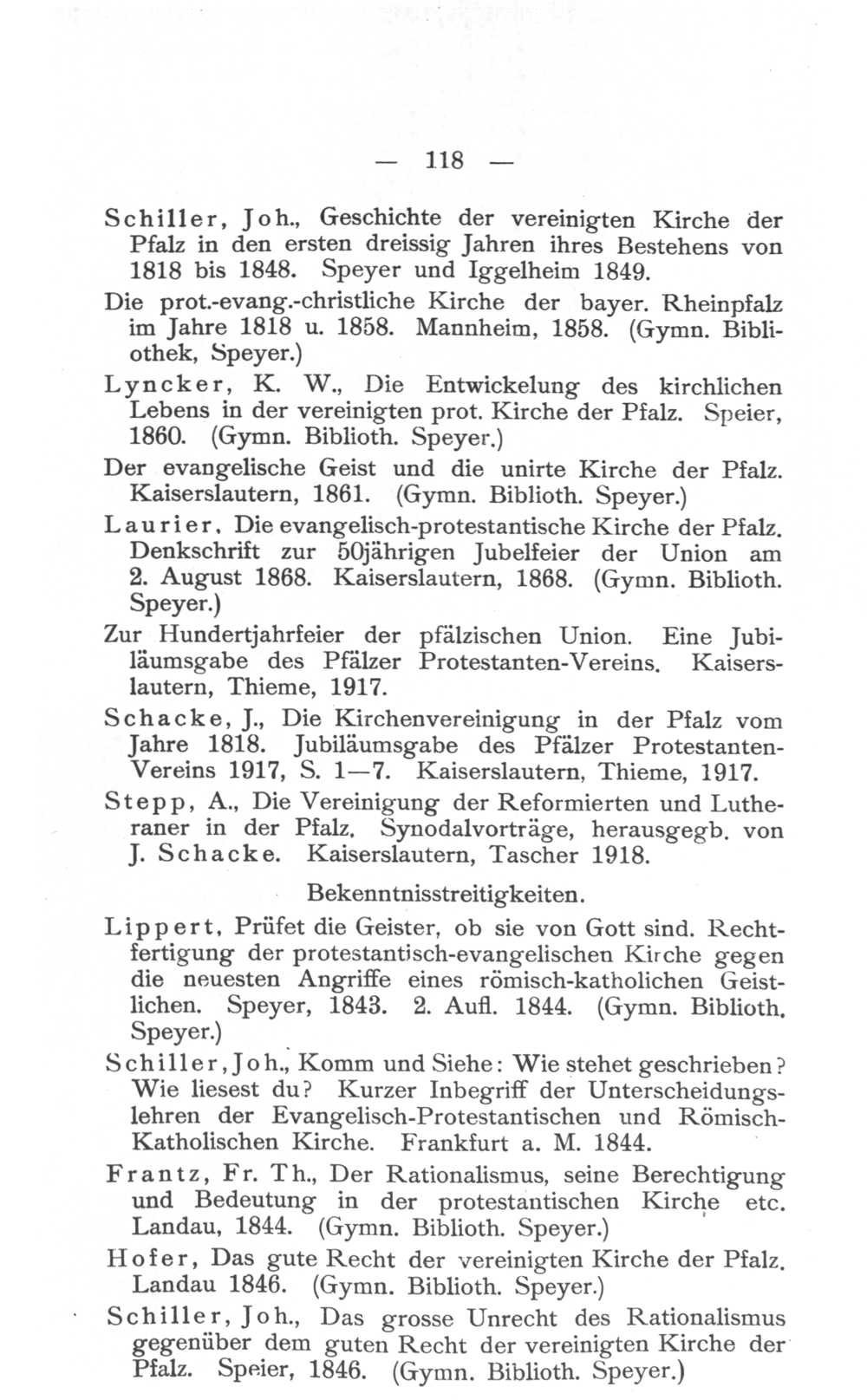 — 118 —

Schiller, Joh., Geschichte der vereinigten Kirche der Pfalz in den ersten dreissig Jahren ihres Bestehens von 1818 bis 1848. Speyer und Iggelheim 1849.

Die prot.-evang.-christliche Kirche der bayer. Rheinpfalz im Jahre 1818 u. 1858. Mannheim, 1858. (Gymn. Bibliothek, Speyer.)

Lyncker, K. W., Die Entwickelung des kirchlichen Lebens in der vereinigten prot. Kirche der Pfalz. Speier, 1860. (Gymn. Biblioth. Speyer.)

Der evangelische Geist und die unirte Kirche der Pfalz. Kaiserslautern, 1861. (Gymn. Biblioth. Speyer.)

Laurier, Die evangelisch-protestantische Kirche der Pfalz. Denkschrift zur 50jährigen Jubelfeier der Union am 2. August 1868. Kaiserslautern, 1868. (Gymn. Biblioth. Speyer.)

Zur Hundertjahrfeier der pfälzischen Union. Eine Jubiläumsgabe des Pfälzer Protestanten-Vereins. Kaiserslautern, Thieme, 1917.

Schacke, J., Die Kirchenvereinigung in der Pfalz vom Jahre 1818. Jubiläumsgabe des Pfälzer Protestanten-Vereins 1917, S. 1—7. Kaiserslautern, Thieme, 1917.

Stepp, A., Die Vereinigung der Reformierten und Lutheraner in der Pfalz. Synodalvorträge, herausgegb. von J. Schacke. Kaiserslautern, Tascher 1918.

Bekenntnisstreitigkeiten.

Lippert, Prüfet die Geister, ob sie von Gott sind. Rechtfertigung der protestantisch-evangelischen Kirche gegen die neuesten Angriffe eines römisch-katholichen Geistlichen. Speyer, 1843. 2. Aufl. 1844. (Gymn. Biblioth. Speyer.)

Schiller, Joh., Komm und Siehe: Wie stehet geschrieben? Wie liesest du? Kurzer Inbegriff der Unterscheidungslehren der Evangelisch-Protestantischen und Römisch-Katholischen Kirche. Frankfurt a. M. 1844.

Frantz, Fr. Th., Der Rationalismus, seine Berechtigung und Bedeutung in der protestantischen Kirche etc. Landau, 1844. (Gymn. Biblioth. Speyer.)

Hofer, Das gute Recht der vereinigten Kirche der Pfalz. Landau 1846. (Gymn. Biblioth. Speyer.)

Schiller, Joh., Das grosse Unrecht des Rationalismus gegenüber dem guten Recht der vereinigten Kirche der Pfalz. Speier, 1846. (Gymn. Biblioth. Speyer.)